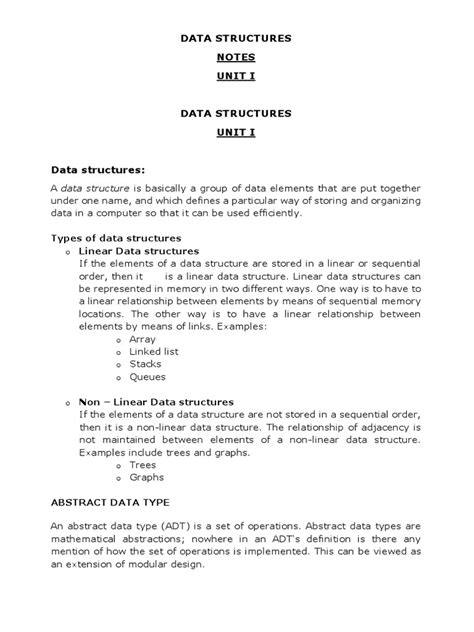 DATA STRUCTURES

NOTES

UNIT I

DATA STRUCTURES

UNIT I

Data structures:

A data structure is basically a group of data elements that are put together under one name, and which defines a particular way of storing and organizing data in a computer so that it can be used efficiently.

Types of data structures

o Linear Data structures

If the elements of a data structure are stored in a linear or sequential order, then it is a linear data structure. Linear data structures can be represented in memory in two different ways. One way is to have to a linear relationship between elements by means of sequential memory locations. The other way is to have a linear relationship between elements by means of links. Examples:

o Array
o Linked list
o Stacks
o Queues

o Non – Linear Data structures

If the elements of a data structure are not stored in a sequential order, then it is a non-linear data structure. The relationship of adjacency is not maintained between elements of a non-linear data structure. Examples include trees and graphs.

o Trees
o Graphs

ABSTRACT DATA TYPE

An abstract data type (ADT) is a set of operations. Abstract data types are mathematical abstractions; nowhere in an ADT's definition is there any mention of how the set of operations is implemented. This can be viewed as an extension of modular design.